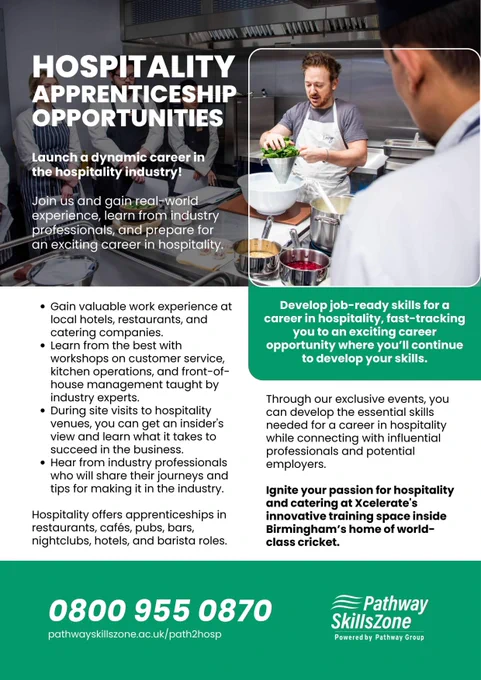 HOSPITALITY APPRENTICESHIP OPPORTUNITIES

Launch a dynamic career in the hospitality industry!

Join us and gain real-world experience, learn from industry professionals, and prepare for an exciting career in hospitality.

• Gain valuable work experience at local hotels, restaurants, and catering companies.
• Learn from the best with workshops on customer service, kitchen operations, and front-of-house management taught by industry experts.
• During site visits to hospitality venues, you can get an insider's view and learn what it takes to succeed in the business.
• Hear from industry professionals who will share their journeys and tips for making it in the industry.

Hospitality offers apprenticeships in restaurants, cafés, pubs, bars, nightclubs, hotels, and barista roles.

Develop job-ready skills for a career in hospitality, fast-tracking you to an exciting career opportunity where you'll continue to develop your skills.

Through our exclusive events, you can develop the essential skills needed for a career in hospitality while connecting with influential professionals and potential employers.

Ignite your passion for hospitality and catering at Xcelerate's innovative training space inside Birmingham's home of world-class cricket.

0800 955 0870
pathwayskillszone.ac.uk/path2hosp

Pathway SkillsZone
Powered by Pathway Group